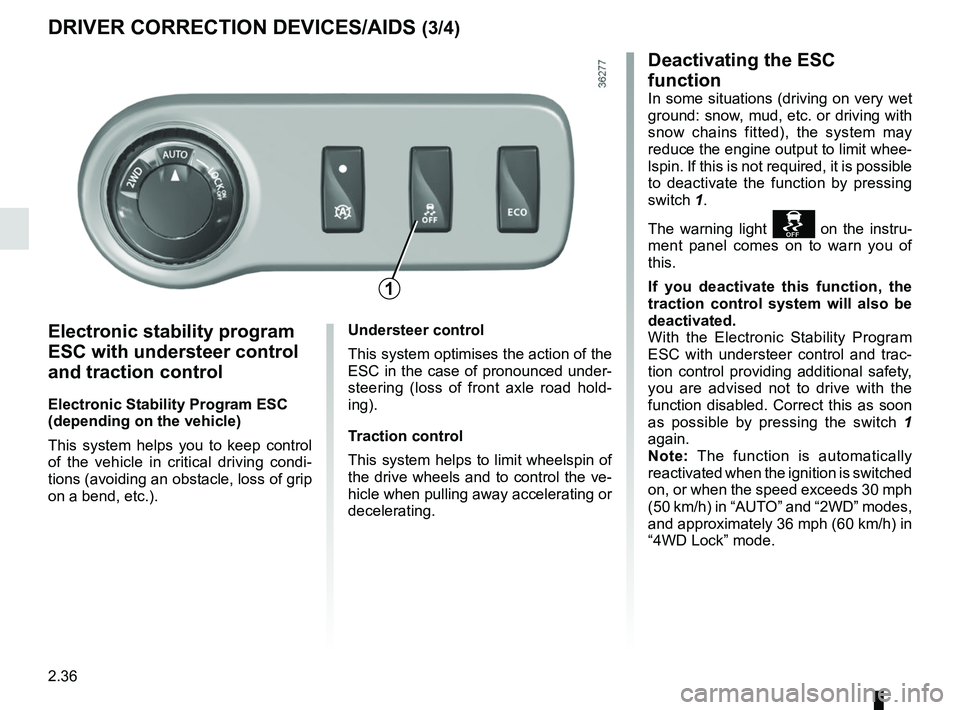 DRIVER CORRECTION DEVICES/AIDS (3/4)

36277

2WD
AUTO
LOCK
OFF
ECO

1

Electronic stability program ESC with understeer control and traction control

Electronic Stability Program ESC (depending on the vehicle)

This system helps you to keep control of the vehicle in critical driving conditions (avoiding an obstacle, loss of grip on a bend, etc.).

Understeer control

This system optimises the action of the ESC in the case of pronounced understeering (loss of front axle road holding).

Traction control

This system helps to limit wheelspin of the drive wheels and to control the vehicle when pulling away accelerating or decelerating.

Deactivating the ESC function

In some situations (driving on very wet ground: snow, mud, etc. or driving with snow chains fitted), the system may reduce the engine output to limit wheelspin. If this is not required, it is possible to deactivate the function by pressing switch 1.

The warning light OFF on the instrument panel comes on to warn you of this.

If you deactivate this function, the traction control system will also be deactivated.

With the Electronic Stability Program ESC with understeer control and traction control providing additional safety, you are advised not to drive with the function disabled. Correct this as soon as possible by pressing the switch 1 again.

Note: The function is automatically reactivated when the ignition is switched on, or when the speed exceeds 30 mph (50 km/h) in “AUTO” and “2WD” modes, and approximately 36 mph (60 km/h) in “4WD Lock” mode.

2.36

carmanualsonline.info